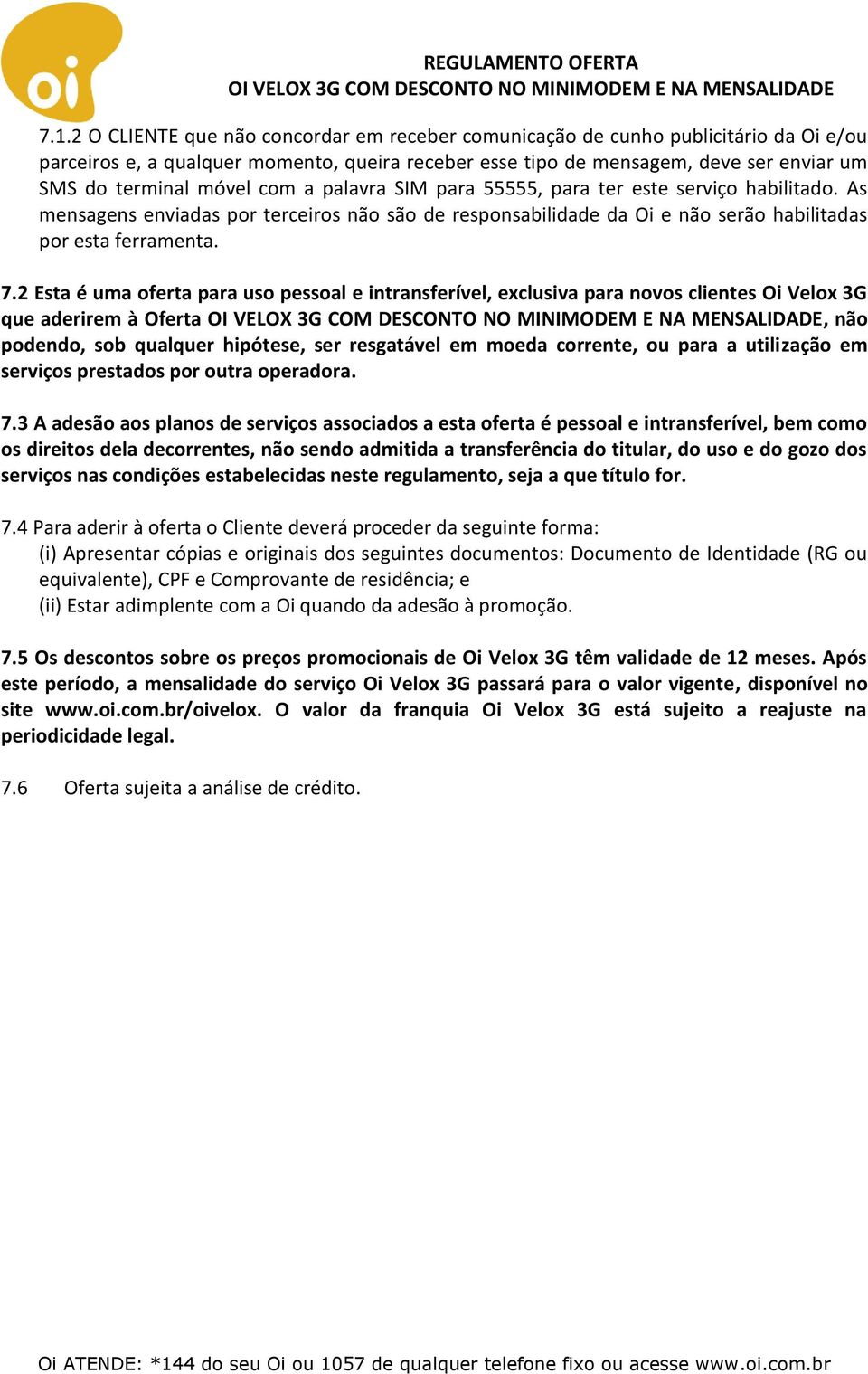 oi

REGULAMENTO OFERTA
OI VELOX 3G COM DESCONTO NO MINIMODEM E NA MENSALIDADE

7.1.2 O CLIENTE que não concordar em receber comunicação de cunho publicitário da Oi e/ou parceiros e, a qualquer momento, queira receber esse tipo de mensagem, deve ser enviar um SMS do terminal móvel com a palavra SIM para 55555, para ter este serviço habilitado. As mensagens enviadas por terceiros não são de responsabilidade da Oi e não serão habilitadas por esta ferramenta.

7.2 Esta é uma oferta para uso pessoal e intransferível, exclusiva para novos clientes Oi Velox 3G que aderirem à Oferta OI VELOX 3G COM DESCONTO NO MINIMODEM E NA MENSALIDADE, não podendo, sob qualquer hipótese, ser resgatável em moeda corrente, ou para a utilização em serviços prestados por outra operadora.

7.3 A adesão aos planos de serviços associados a esta oferta é pessoal e intransferível, bem como os direitos dela decorrentes, não sendo admitida a transferência do titular, do uso e do gozo dos serviços nas condições estabelecidas neste regulamento, seja a que título for.

7.4 Para aderir à oferta o Cliente deverá proceder da seguinte forma:
(i) Apresentar cópias e originais dos seguintes documentos: Documento de Identidade (RG ou equivalente), CPF e Comprovante de residência; e
(ii) Estar adimplente com a Oi quando da adesão à promoção.

7.5 Os descontos sobre os preços promocionais de Oi Velox 3G têm validade de 12 meses. Após este período, a mensalidade do serviço Oi Velox 3G passará para o valor vigente, disponível no site www.oi.com.br/oivelox. O valor da franquia Oi Velox 3G está sujeito a reajuste na periodicidade legal.

7.6 Oferta sujeita a análise de crédito.

Oi ATENDE: *144 do seu Oi ou 1057 de qualquer telefone fixo ou acesse www.oi.com.br